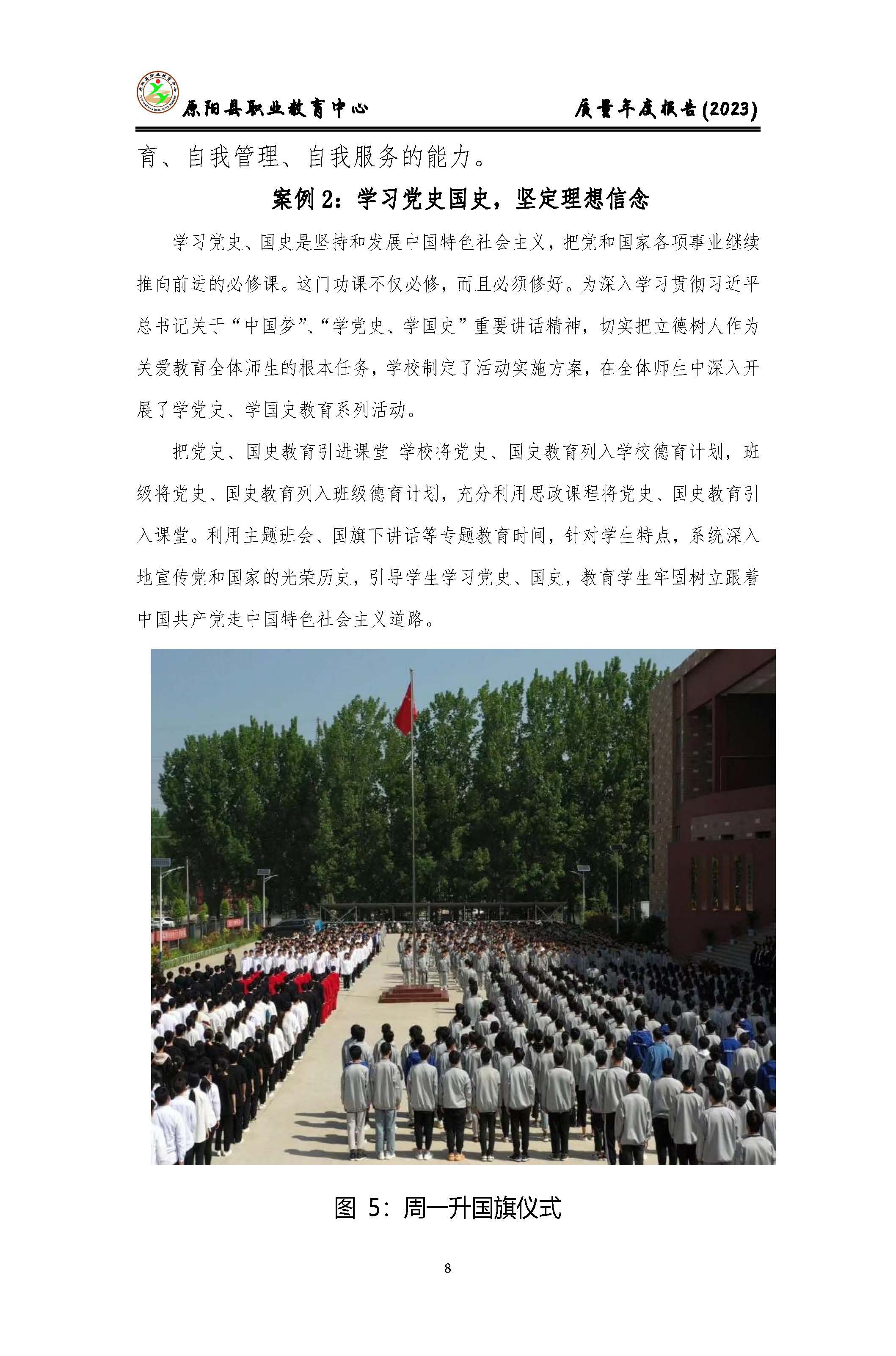 原阳县职业教育中心　　质量年度报告(2023)

育、自我管理、自我服务的能力。

案例 2：学习党史国史，坚定理想信念

学习党史、国史是坚持和发展中国特色社会主义，把党和国家各项事业继续推向前进的必修课。这门功课不仅必修，而且必须修好。为深入学习贯彻习近平总书记关于“中国梦”、“学党史、学国史”重要讲话精神，切实把立德树人作为关爱教育全体师生的根本任务，学校制定了活动实施方案，在全体师生中深入开展了学党史、学国史教育系列活动。

把党史、国史教育引进课堂 学校将党史、国史教育列入学校德育计划，班级将党史、国史教育列入班级德育计划，充分利用思政课程将党史、国史教育引入课堂。利用主题班会、国旗下讲话等专题教育时间，针对学生特点，系统深入地宣传党和国家的光荣历史，引导学生学习党史、国史，教育学生牢固树立跟着中国共产党走中国特色社会主义道路。

图 5：周一升国旗仪式

8